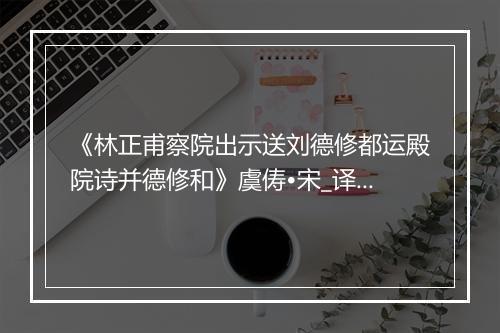 《林正甫察院出示送刘德修都运殿院诗并德修和》虞俦•宋_译...